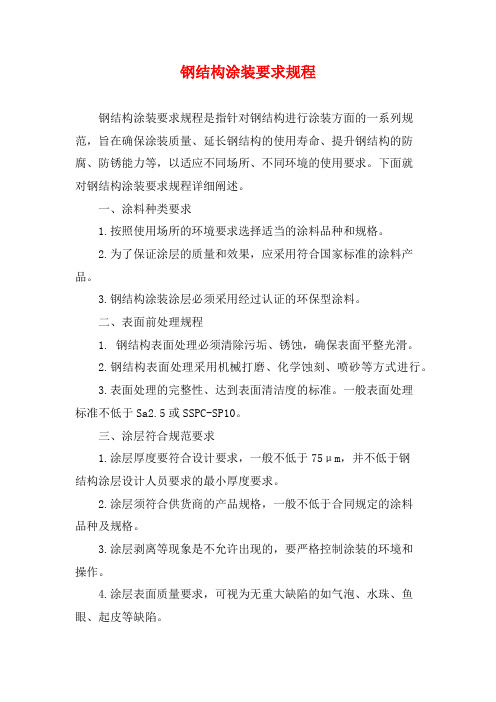 钢结构涂装要求规程

钢结构涂装要求规程是指针对钢结构进行涂装方面的一系列规范，旨在确保涂装质量、延长钢结构的使用寿命、提升钢结构的防腐、防锈能力等，以适应不同场所、不同环境的使用要求。下面就对钢结构涂装要求规程详细阐述。

一、涂料种类要求

1.按照使用场所的环境要求选择适当的涂料品种和规格。

2.为了保证涂层的质量和效果，应采用符合国家标准的涂料产品。

3.钢结构涂装涂层必须采用经过认证的环保型涂料。

二、表面前处理规程

1. 钢结构表面处理必须清除污垢、锈蚀，确保表面平整光滑。

2.钢结构表面处理采用机械打磨、化学蚀刻、喷砂等方式进行。

3.表面处理的完整性、达到表面清洁度的标准。一般表面处理标准不低于Sa2.5或SSPC-SP10。

三、涂层符合规范要求

1.涂层厚度要符合设计要求，一般不低于75μm，并不低于钢结构涂层设计人员要求的最小厚度要求。

2.涂层须符合供货商的产品规格，一般不低于合同规定的涂料品种及规格。

3.涂层剥离等现象是不允许出现的，要严格控制涂装的环境和操作。

4.涂层表面质量要求，可视为无重大缺陷的如气泡、水珠、鱼眼、起皮等缺陷。